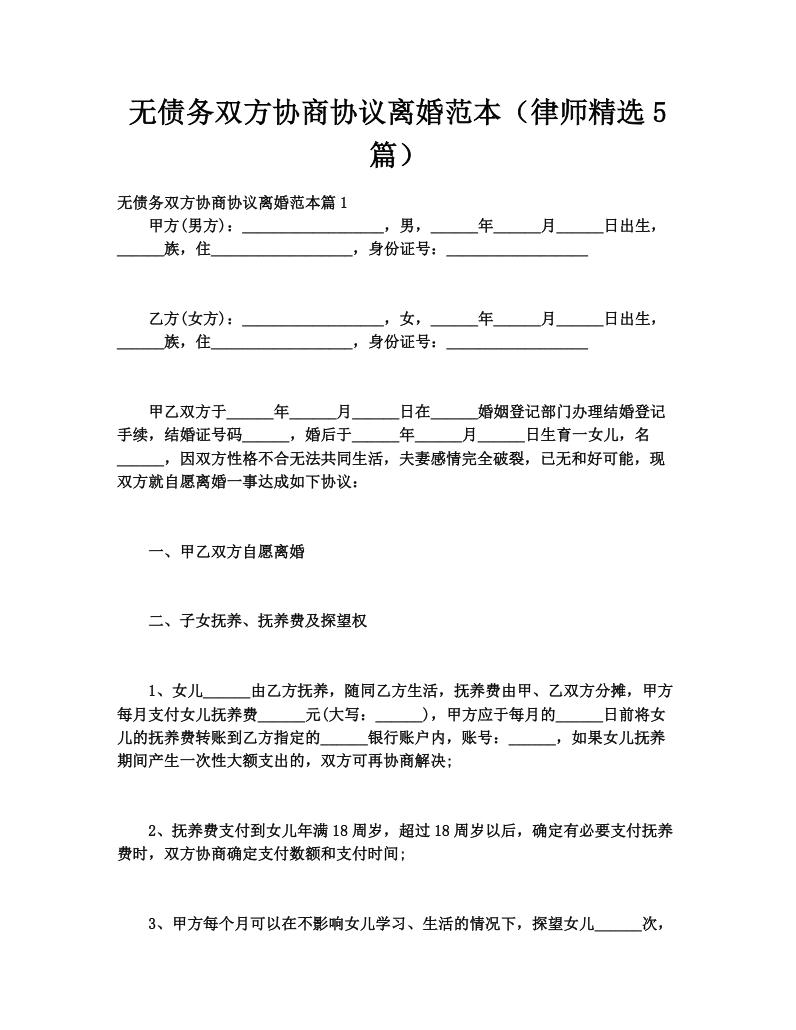 无债务双方协商协议离婚范本（律师精选5篇）

无债务双方协商协议离婚范本篇1

甲方(男方)：__________________，男，______年______月______日出生，______族，住__________________，身份证号：__________________

乙方(女方)：__________________，女，______年______月______日出生，______族，住__________________，身份证号：__________________

甲乙双方于______年______月______日在______婚姻登记部门办理结婚登记手续，结婚证号码______，婚后于______年______月______日生育一女儿，名______，因双方性格不合无法共同生活，夫妻感情完全破裂，已无和好可能，现双方就自愿离婚一事达成如下协议：

一、甲乙双方自愿离婚

二、子女抚养、抚养费及探望权

1、女儿______由乙方抚养，随同乙方生活，抚养费由甲、乙双方分摊，甲方每月支付女儿抚养费______元(大写：______)，甲方应于每月的______日前将女儿的抚养费转账到乙方指定的______银行账户内，账号：______，如果女儿抚养期间产生一次性大额支出的，双方可再协商解决；

2、抚养费支付到女儿年满18周岁，超过18周岁以后，确定有必要支付抚养费时，双方协商确定支付数额和支付时间；

3、甲方每个月可以在不影响女儿学习、生活的情况下，探望女儿______次，